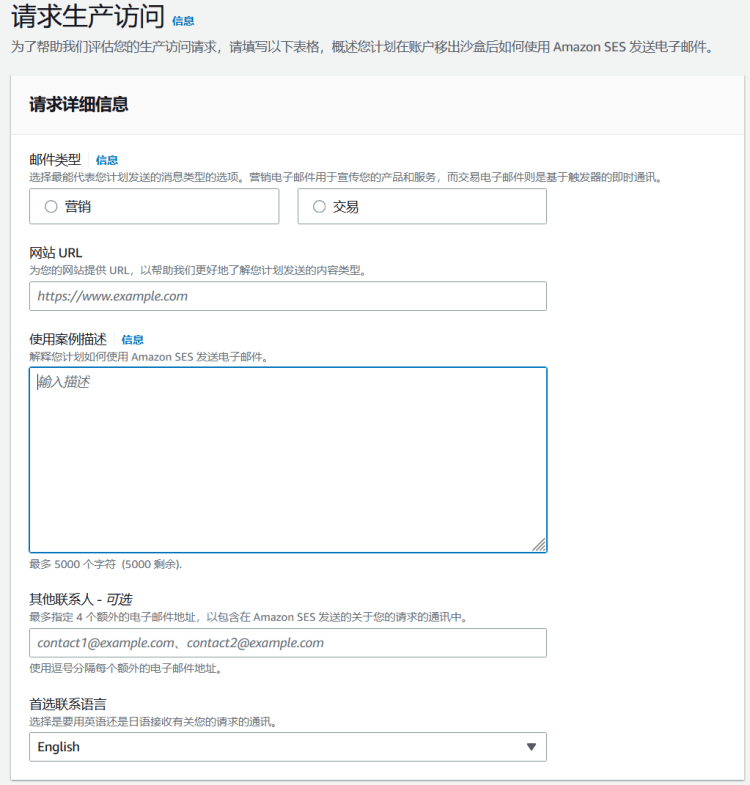 请求生产访问 信息

为了帮助我们评估您的生产访问请求，请填写以下表格，概述您计划在账户移出沙盒后如何使用 Amazon SES 发送电子邮件。

请求详细信息

邮件类型 信息
选择最能代表您计划发送的消息类型的选项。营销电子邮件用于宣传您的产品和服务，而交易电子邮件则是基于触发器的即时通讯。

营销

交易

网站 URL
为您的网站提供 URL，以帮助我们更好地了解您计划发送的内容类型。

https://www.example.com

使用案例描述 信息
解释您计划如何使用 Amazon SES 发送电子邮件。

输入描述

最多 5000 个字符 (5000 剩余).

其他联系人 - 可选
最多指定 4 个额外的电子邮件地址，以包含在 Amazon SES 发送的关于您的请求的通讯中。

contact1@example.com、contact2@example.com

使用逗号分隔每个额外的电子邮件地址。

首选联系语言
选择是要用英语还是日语接收有关您的请求的通讯。

English